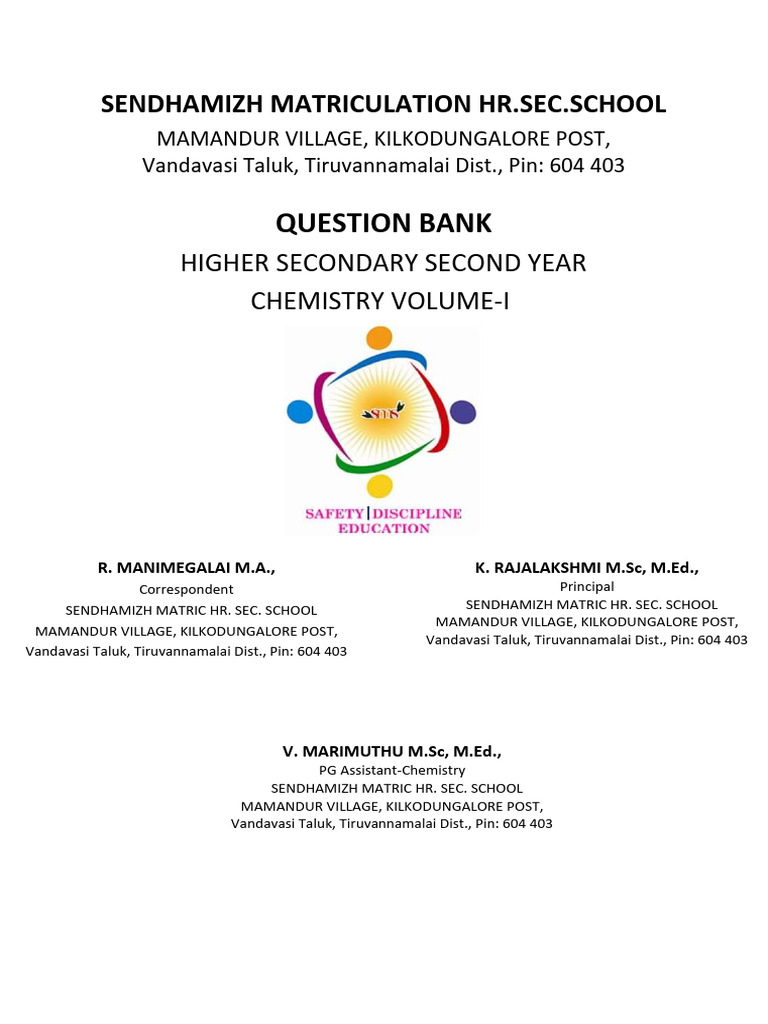 SENDHAMIZH MATRICULATION HR.SEC.SCHOOL
MAMANDUR VILLAGE, KILKODUNGALORE POST,
Vandavasi Taluk, Tiruvannamalai Dist., Pin: 604 403

QUESTION BANK
HIGHER SECONDARY SECOND YEAR
CHEMISTRY VOLUME-I

SMS

SAFETY | DISCIPLINE
EDUCATION

R. MANIMEGALAI M.A.,
Correspondent
SENDHAMIZH MATRIC HR. SEC. SCHOOL
MAMANDUR VILLAGE, KILKODUNGALORE POST,
Vandavasi Taluk, Tiruvannamalai Dist., Pin: 604 403

K. RAJALAKSHMI M.Sc, M.Ed.,
Principal
SENDHAMIZH MATRIC HR. SEC. SCHOOL
MAMANDUR VILLAGE, KILKODUNGALORE POST,
Vandavasi Taluk, Tiruvannamalai Dist., Pin: 604 403

V. MARIMUTHU M.Sc, M.Ed.,
PG Assistant-Chemistry
SENDHAMIZH MATRIC HR. SEC. SCHOOL
MAMANDUR VILLAGE, KILKODUNGALORE POST,
Vandavasi Taluk, Tiruvannamalai Dist., Pin: 604 403